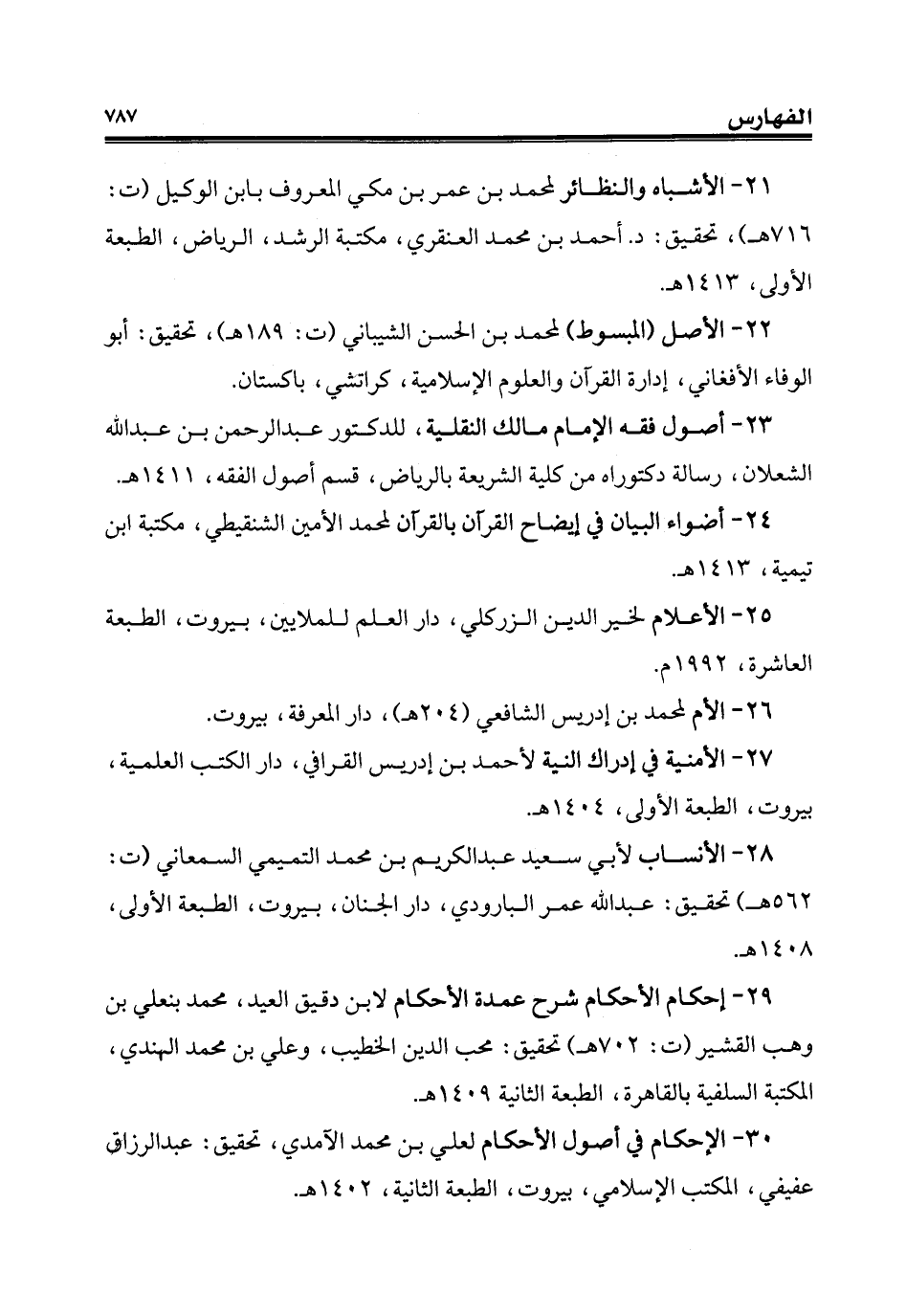 الفهارس ٧٨٧

٢١- الأشباه والنظائر لمحمد بن عمر بن مكي المعروف بابن الوكيل (ت: ٧١٦هـ)، تحقيق: د. أحمد بن محمد العنقري، مكتبة الرشد، الرياض، الطبعة الأولى، ١٤١٣هـ.

٢٢- الأصل (المبسوط) لمحمد بن الحسن الشيباني (ت: ١٨٩هـ)، تحقيق: أبو الوفاء الأفغاني، إدارة القرآن والعلوم الإسلامية، كراتشي، باكستان.

٢٣- أصول فقه الإمام مالك النقلية، للدكتور عبدالرحمن بن عبدالله الشعلان، رسالة دكتوراه من كلية الشريعة بالرياض، قسم أصول الفقه، ١٤١١هـ.

٢٤- أضواء البيان في إيضاح القرآن بالقرآن لمحمد الأمين الشنقيطي، مكتبة ابن تيمية، ١٤١٣هـ.

٢٥- الأعلام لخير الدين الزركلي، دار العلم للملايين، بيروت، الطبعة العاشرة، ١٩٩٢م.

٢٦- الأم لمحمد بن إدريس الشافعي (٢٠٤هـ)، دار المعرفة، بيروت.

٢٧- الأمنية في إدراك النية لأحمد بن إدريس القرافي، دار الكتب العلمية، بيروت، الطبعة الأولى، ١٤٠٤هـ.

٢٨- الأنساب لأبي سعيد عبدالكريم بن محمد التميمي السمعاني (ت: ٥٦٢هـ) تحقيق: عبدالله عمر البارودي، دار الجنان، بيروت، الطبعة الأولى، ١٤٠٨هـ.

٢٩- إحكام الأحكام شرح عمدة الأحكام لابن دقيق العيد، محمد بنعلي بن وهب القشير (ت: ٧٠٢هـ) تحقيق: محب الدين الخطيب، وعلي بن محمد الهندي، المكتبة السلفية بالقاهرة، الطبعة الثانية ١٤٠٩هـ.

٣٠- الإحكام في أصول الأحكام لعلي بن محمد الآمدي، تحقيق: عبدالرزاق عفيفي، المكتب الإسلامي، بيروت، الطبعة الثانية، ١٤٠٢هـ.